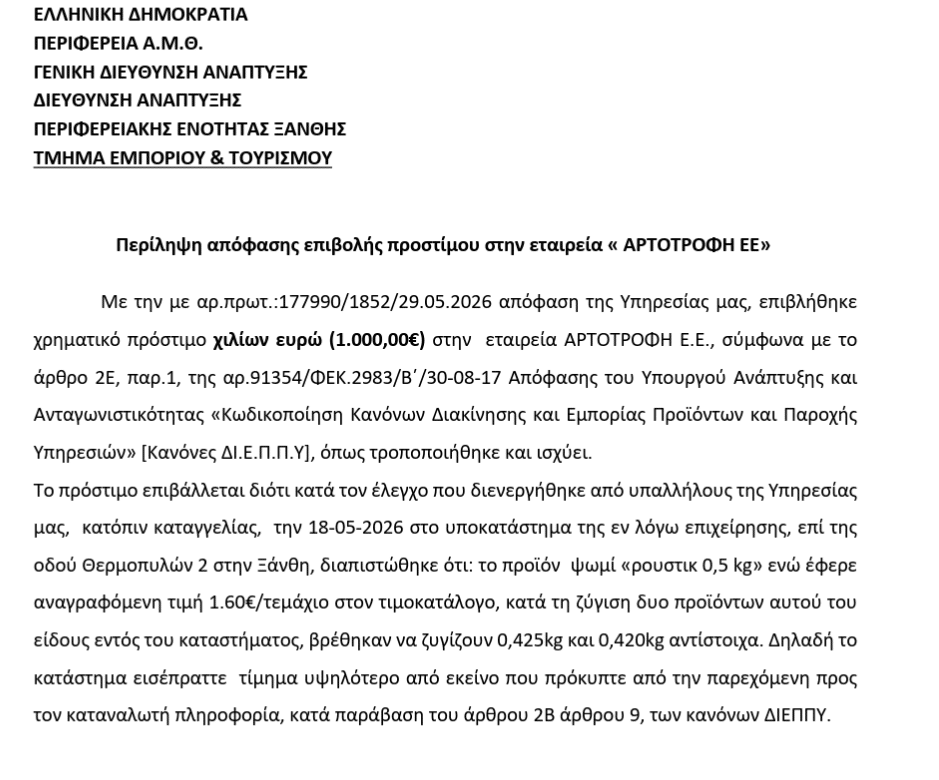 ΕΛΛΗΝΙΚΗ ΔΗΜΟΚΡΑΤΙΑ
ΠΕΡΙΦΕΡΕΙΑ Α.Μ.Θ.
ΓΕΝΙΚΗ ΔΙΕΥΘΥΝΣΗ ΑΝΑΠΤΥΞΗΣ
ΔΙΕΥΘΥΝΣΗ ΑΝΑΠΤΥΞΗΣ
ΠΕΡΙΦΕΡΕΙΑΚΗΣ ΕΝΟΤΗΤΑΣ ΞΑΝΘΗΣ
ΤΜΗΜΑ ΕΜΠΟΡΙΟΥ & ΤΟΥΡΙΣΜΟΥ

Περίληψη απόφασης επιβολής προστίμου στην εταιρεία « ΑΡΤΟΤΡΟΦΗ ΕΕ»

Με την με αρ.πρωτ.:177990/1852/29.05.2026 απόφαση της Υπηρεσίας μας, επιβλήθηκε χρηματικό πρόστιμο χιλίων ευρώ (1.000,00€) στην εταιρεία ΑΡΤΟΤΡΟΦΗ Ε.Ε., σύμφωνα με το άρθρο 2Ε, παρ.1, της αρ.91354/ΦΕΚ.2983/Β΄/30-08-17 Απόφασης του Υπουργού Ανάπτυξης και Ανταγωνιστικότητας «Κωδικοποίηση Κανόνων Διακίνησης και Εμπορίας Προϊόντων και Παροχής Υπηρεσιών» [Κανόνες ΔΙ.Ε.Π.Π.Υ], όπως τροποποιήθηκε και ισχύει.
Το πρόστιμο επιβάλλεται διότι κατά τον έλεγχο που διενεργήθηκε από υπαλλήλους της Υπηρεσίας μας, κατόπιν καταγγελίας, την 18-05-2026 στο υποκατάστημα της εν λόγω επιχείρησης, επί της οδού Θερμοπυλών 2 στην Ξάνθη, διαπιστώθηκε ότι: το προϊόν ψωμί «ρουστικ 0,5 kg» ενώ έφερε αναγραφόμενη τιμή 1.60€/τεμάχιο στον τιμοκατάλογο, κατά τη ζύγιση δυο προϊόντων αυτού του είδους εντός του καταστήματος, βρέθηκαν να ζυγίζουν 0,425kg και 0,420kg αντίστοιχα. Δηλαδή το κατάστημα εισέπραττε τίμημα υψηλότερο από εκείνο που πρόκυπτε από την παρεχόμενη προς τον καταναλωτή πληροφορία, κατά παράβαση του άρθρου 2Β άρθρου 9, των κανόνων ΔΙΕΠΠΥ.